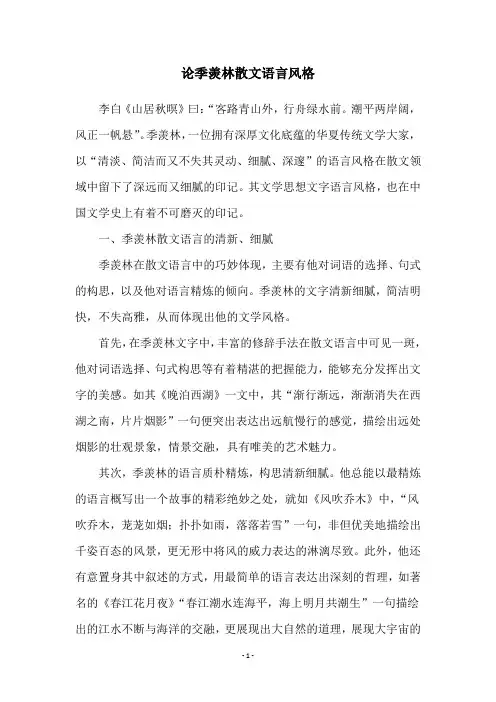 论季羡林散文语言风格

李白《山居秋暝》曰：“客路青山外，行舟绿水前。潮平两岸阔，风正一帆悬”。季羡林，一位拥有深厚文化底蕴的华夏传统文学大家，以“清淡、简洁而又不失其灵动、细腻、深邃”的语言风格在散文领域中留下了深远而又细腻的印记。其文学思想文字语言风格，也在中国文学史上有着不可磨灭的印记。

一、季羡林散文语言的清新、细腻

季羡林在散文语言中的巧妙体现，主要有他对词语的选择、句式的构思，以及他对语言精炼的倾向。季羡林的文字清新细腻，简洁明快，不失高雅，从而体现出他的文学风格。

首先，在季羡林文字中，丰富的修辞手法在散文语言中可见一斑，他对词语选择、句式构思等有着精湛的把握能力，能够充分发挥出文字的美感。如其《晚泊西湖》一文中，其“渐行渐远，渐渐消失在西湖之南，片片烟影”一句便突出表达出远航慢行的感觉，描绘出远处烟影的壮观景象，情景交融，具有唯美的艺术魅力。

其次，季羡林的语言质朴精炼，构思清新细腻。他总能以最精炼的语言概写出一个故事的精彩绝妙之处，就如《风吹乔木》中，“风吹乔木，茏茏如烟；扑扑如雨，落落若雪”一句，非但优美地描绘出千姿百态的风景，更无形中将风的威力表达的淋漓尽致。此外，他还有意置身其中叙述的方式，用最简单的语言表达出深刻的哲理，如著名的《春江花月夜》“春江潮水连海平，海上明月共潮生”一句描绘出的江水不断与海洋的交融，更展现出大自然的道理，展现大宇宙的

- 1 -